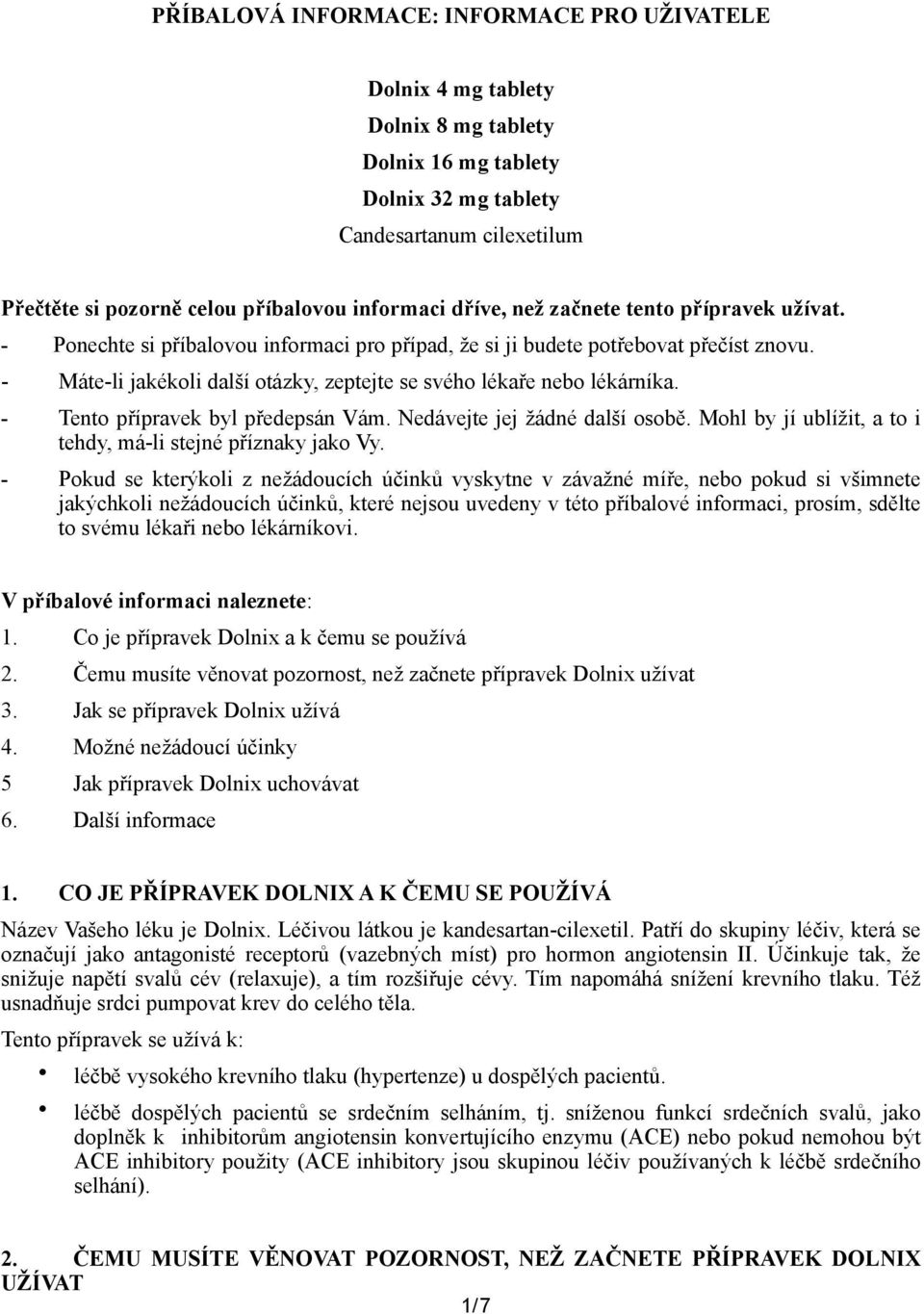 PŘÍBALOVÁ INFORMACE: INFORMACE PRO UŽIVATELE

Dolnix 4 mg tablety
Dolnix 8 mg tablety
Dolnix 16 mg tablety
Dolnix 32 mg tablety
Candesartanum cilexetilum

Přečtěte si pozorně celou příbalovou informaci dříve, než začnete tento přípravek užívat.
- Ponechte si příbalovou informaci pro případ, že si ji budete potřebovat přečíst znovu.
- Máte-li jakékoli další otázky, zeptejte se svého lékaře nebo lékárníka.
- Tento přípravek byl předepsán Vám. Nedávejte jej žádné další osobě. Mohl by jí ublížit, a to i tehdy, má-li stejné příznaky jako Vy.
- Pokud se kterýkoli z nežádoucích účinků vyskytne v závažné míře, nebo pokud si všimnete jakýchkoli nežádoucích účinků, které nejsou uvedeny v této příbalové informaci, prosím, sdělte to svému lékaři nebo lékárníkovi.

V příbalové informaci naleznete:
1. Co je přípravek Dolnix a k čemu se používá
2. Čemu musíte věnovat pozornost, než začnete přípravek Dolnix užívat
3. Jak se přípravek Dolnix užívá
4. Možné nežádoucí účinky
5 Jak přípravek Dolnix uchovávat
6. Další informace

1. CO JE PŘÍPRAVEK DOLNIX A K ČEMU SE POUŽÍVÁ
Název Vašeho léku je Dolnix. Léčivou látkou je kandesartan-cilexetil. Patří do skupiny léčiv, která se označují jako antagonisté receptorů (vazebných míst) pro hormon angiotensin II. Účinkuje tak, že snižuje napětí svalů cév (relaxuje), a tím rozšiřuje cévy. Tím napomáhá snížení krevního tlaku. Též usnadňuje srdci pumpovat krev do celého těla.
Tento přípravek se užívá k:
• léčbě vysokého krevního tlaku (hypertenze) u dospělých pacientů.
• léčbě dospělých pacientů se srdečním selháním, tj. sníženou funkcí srdečních svalů, jako doplněk k inhibitorům angiotensin konvertujícího enzymu (ACE) nebo pokud nemohou být ACE inhibitory použity (ACE inhibitory jsou skupinou léčiv používaných k léčbě srdečního selhání).

2. ČEMU MUSÍTE VĚNOVAT POZORNOST, NEŽ ZAČNETE PŘÍPRAVEK DOLNIX UŽÍVAT

1/7